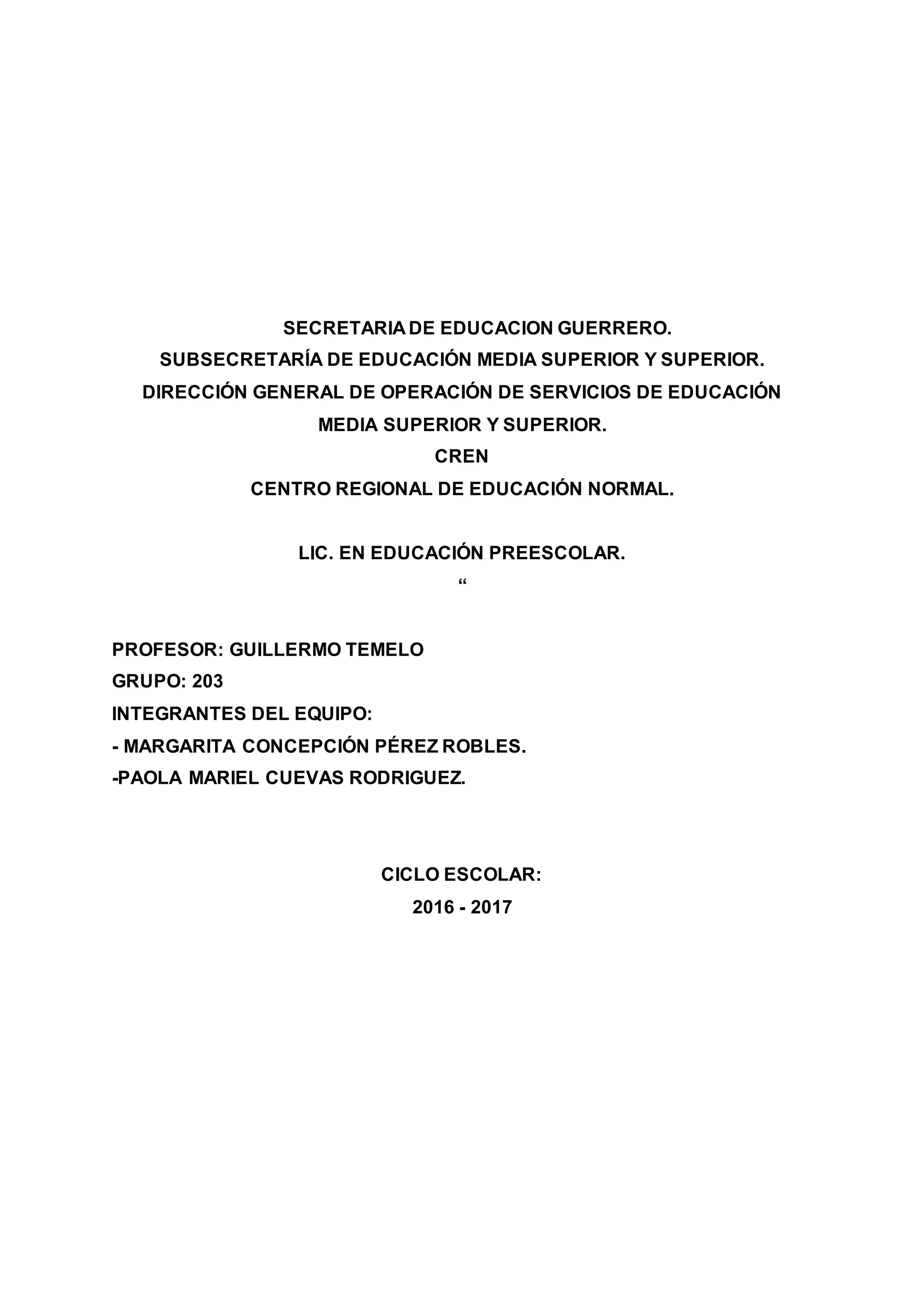 SECRETARIA DE EDUCACION GUERRERO.
SUBSECRETARÍA DE EDUCACIÓN MEDIA SUPERIOR Y SUPERIOR.
DIRECCIÓN GENERAL DE OPERACIÓN DE SERVICIOS DE EDUCACIÓN MEDIA SUPERIOR Y SUPERIOR.
CREN
CENTRO REGIONAL DE EDUCACIÓN NORMAL.

LIC. EN EDUCACIÓN PREESCOLAR.
"

PROFESOR: GUILLERMO TEMELO
GRUPO: 203
INTEGRANTES DEL EQUIPO:
- MARGARITA CONCEPCIÓN PÉREZ ROBLES.
-PAOLA MARIEL CUEVAS RODRIGUEZ.

CICLO ESCOLAR:
2016 - 2017